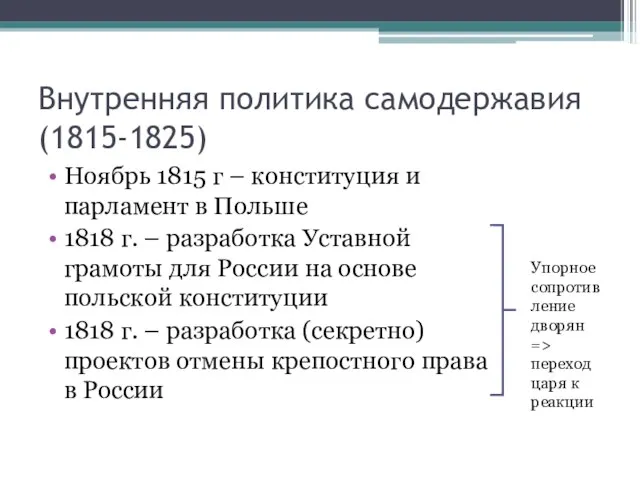 Внутренняя политика самодержавия (1815-1825)

• Ноябрь 1815 г – конституция и парламент в Польше
• 1818 г. – разработка Уставной грамоты для России на основе польской конституции
• 1818 г. – разработка (секретно) проектов отмены крепостного права в России

Упорное сопротивление дворян => переход царя к реакции